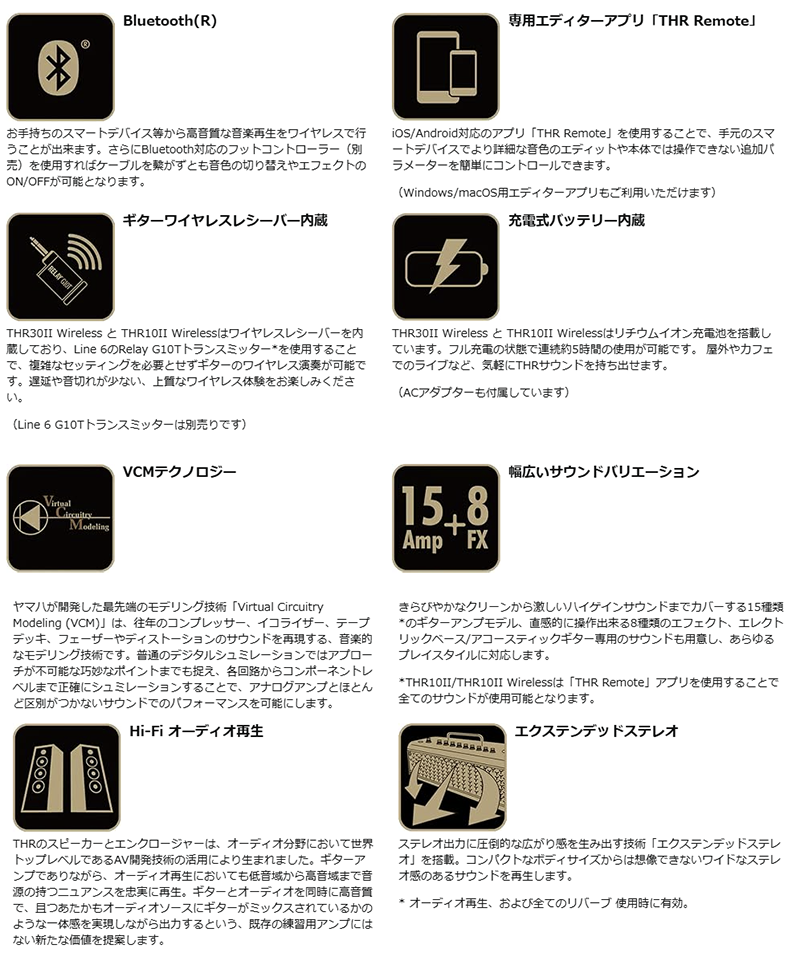 Bluetooth(R)

お手持ちのスマートデバイス等から高音質な音楽再生をワイヤレスで行うことが出来ます。さらにBluetooth対応のフットコントローラー（別売）を使用すればケーブルを繋がずとも音色の切り替えやエフェクトのON/OFFが可能となります。

ギターワイヤレスレシーバー内蔵

RELAY G10T

THR30II Wireless と THR10II Wirelessはワイヤレスレシーバーを内蔵しており、Line 6のRelay G10Tトランスミッター*を使用することで、複雑なセッティングを必要とせずギターのワイヤレス演奏が可能です。遅延や音切れが少ない、上質なワイヤレス体験をお楽しみください。

（Line 6 G10Tトランスミッターは別売りです）

VCMテクノロジー

Virtual Circuitry Modeling

ヤマハが開発した最先端のモデリング技術「Virtual Circuitry Modeling (VCM)」は、往年のコンプレッサー、イコライザー、テープデッキ、フェーザーやディストーションのサウンドを再現する、音楽的なモデリング技術です。普通のデジタルシュミレーションではアプローチが不可能な巧妙なポイントまでも捉え、各回路からコンポーネントレベルまで正確にシュミレーションすることで、アナログアンプとほとんど区別がつかないサウンドでのパフォーマンスを可能にします。

Hi-Fi オーディオ再生

THRのスピーカーとエンクロージャーは、オーディオ分野において世界トップレベルであるAV開発技術の活用により生まれました。ギターアンプでありながら、オーディオ再生においても低音域から高音域まで音源の持つニュアンスを忠実に再生。ギターとオーディオを同時に高音質で、且つあたかもオーディオソースにギターがミックスされているかのような一体感を実現しながら出力するという、既存の練習用アンプにはない新たな価値を提案します。

専用エディターアプリ「THR Remote」

iOS/Android対応のアプリ「THR Remote」を使用することで、手元のスマートデバイスでより詳細な音色のエディットや本体では操作できない追加パラメーターを簡単にコントロールできます。

（Windows/macOS用エディターアプリもご利用いただけます）

充電式バッテリー内蔵

THR30II Wireless と THR10II Wirelessはリチウムイオン充電池を搭載しています。フル充電の状態で連続約5時間の使用が可能です。 屋外やカフェでのライブなど、気軽にTHRサウンドを持ち出せます。

（ACアダプターも付属しています）

幅広いサウンドバリエーション

15 Amp + 8 FX

きらびやかなクリーンから激しいハイゲインサウンドまでカバーする15種類*のギターアンプモデル、直感的に操作出来る8種類のエフェクト、エレクトリックベース/アコースティックギター専用のサウンドも用意し、あらゆるプレイスタイルに対応します。

*THR10II/THR10II Wirelessは「THR Remote」アプリを使用することで全てのサウンドが使用可能となります。

エクステンデッドステレオ

ステレオ出力に圧倒的な広がり感を生み出す技術「エクステンデッドステレオ」を搭載。コンパクトなボディサイズからは想像できないワイドなステレオ感のあるサウンドを再生します。

* オーディオ再生、および全てのリバーブ 使用時に有効。